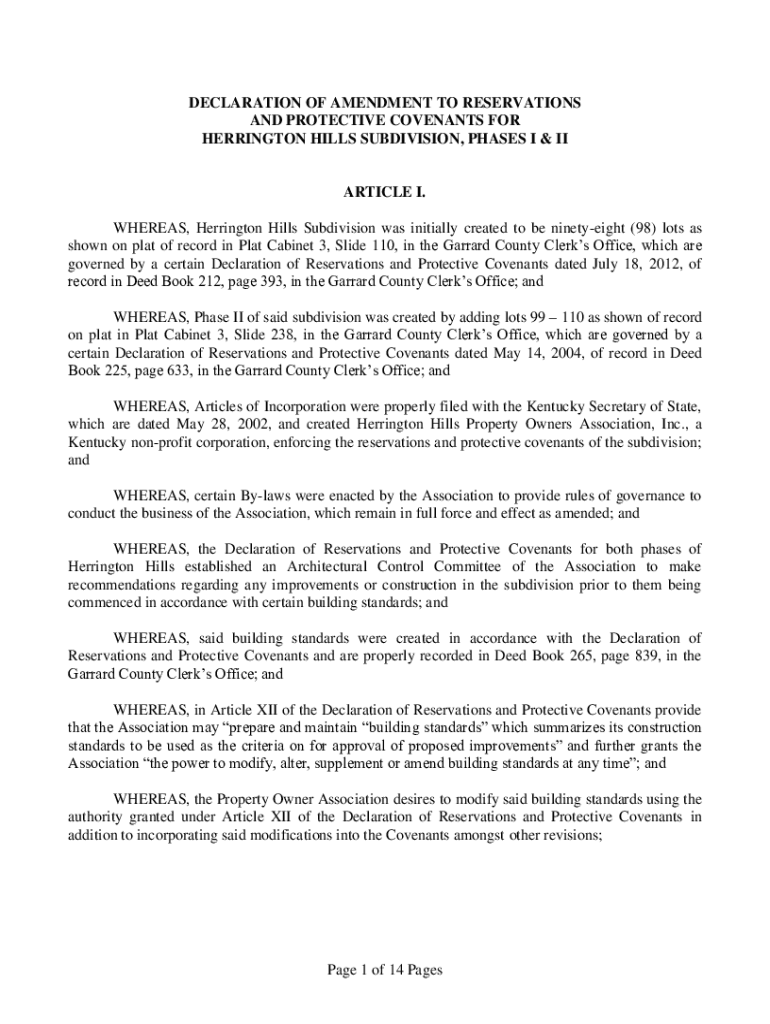 DECLARATION OF AMENDMENT TO RESERVATIONS
AND PROTECTIVE COVENANTS FOR
HERRINGTON HILLS SUBDIVISION, PHASES I & II

ARTICLE I.

WHEREAS, Herrington Hills Subdivision was initially created to be ninety-eight (98) lots as shown on plat of record in Plat Cabinet 3, Slide 110, in the Garrard County Clerk's Office, which are governed by a certain Declaration of Reservations and Protective Covenants dated July 18, 2012, of record in Deed Book 212, page 393, in the Garrard County Clerk's Office; and

WHEREAS, Phase II of said subdivision was created by adding lots 99 – 110 as shown of record on plat in Plat Cabinet 3, Slide 238, in the Garrard County Clerk's Office, which are governed by a certain Declaration of Reservations and Protective Covenants dated May 14, 2004, of record in Deed Book 225, page 633, in the Garrard County Clerk's Office; and

WHEREAS, Articles of Incorporation were properly filed with the Kentucky Secretary of State, which are dated May 28, 2002, and created Herrington Hills Property Owners Association, Inc., a Kentucky non-profit corporation, enforcing the reservations and protective covenants of the subdivision; and

WHEREAS, certain By-laws were enacted by the Association to provide rules of governance to conduct the business of the Association, which remain in full force and effect as amended; and

WHEREAS, the Declaration of Reservations and Protective Covenants for both phases of Herrington Hills established an Architectural Control Committee of the Association to make recommendations regarding any improvements or construction in the subdivision prior to them being commenced in accordance with certain building standards; and

WHEREAS, said building standards were created in accordance with the Declaration of Reservations and Protective Covenants and are properly recorded in Deed Book 265, page 839, in the Garrard County Clerk's Office; and

WHEREAS, in Article XII of the Declaration of Reservations and Protective Covenants provide that the Association may "prepare and maintain "building standards" which summarizes its construction standards to be used as the criteria on for approval of proposed improvements" and further grants the Association "the power to modify, alter, supplement or amend building standards at any time"; and

WHEREAS, the Property Owner Association desires to modify said building standards using the authority granted under Article XII of the Declaration of Reservations and Protective Covenants in addition to incorporating said modifications into the Covenants amongst other revisions;

Page 1 of 14 Pages